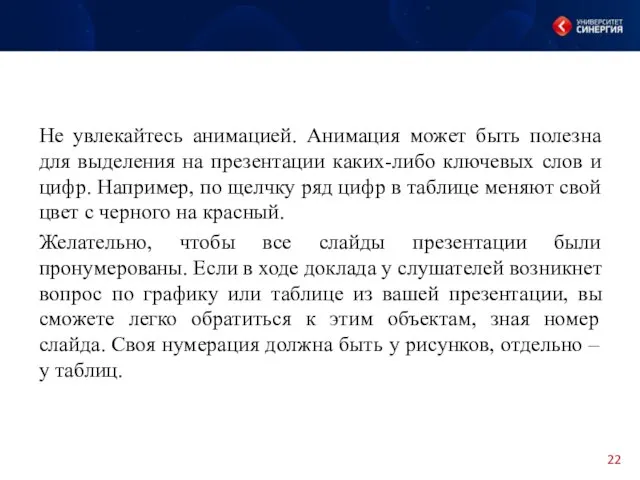 УНИВЕРСИТЕТ
СИНЕРГИЯ

Не увлекайтесь анимацией. Анимация может быть полезна для выделения на презентации каких-либо ключевых слов и цифр. Например, по щелчку ряд цифр в таблице меняют свой цвет с черного на красный.

Желательно, чтобы все слайды презентации были пронумерованы. Если в ходе доклада у слушателей возникнет вопрос по графику или таблице из вашей презентации, вы сможете легко обратиться к этим объектам, зная номер слайда. Своя нумерация должна быть у рисунков, отдельно – у таблиц.

22